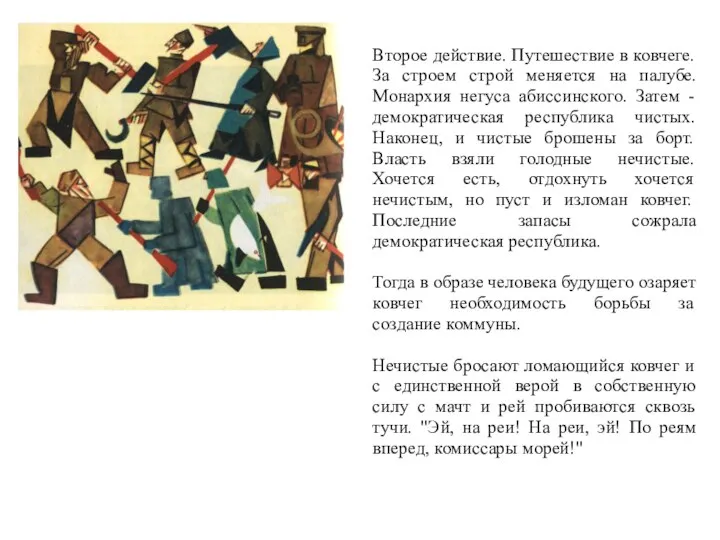 Второе действие. Путешествие в ковчеге. За строем строй меняется на палубе. Монархия негуса абиссинского. Затем - демократическая республика чистых. Наконец, и чистые брошены за борт. Власть взяли голодные нечистые. Хочется есть, отдохнуть хочется нечистым, но пуст и изломан ковчег. Последние запасы сожрала демократическая республика.

Тогда в образе человека будущего озаряет ковчег необходимость борьбы за создание коммуны.

Нечистые бросают ломающийся ковчег и с единственной верой в собственную силу с мачт и рей пробиваются сквозь тучи. "Эй, на реи! На реи, эй! По реям вперед, комиссары морей!"